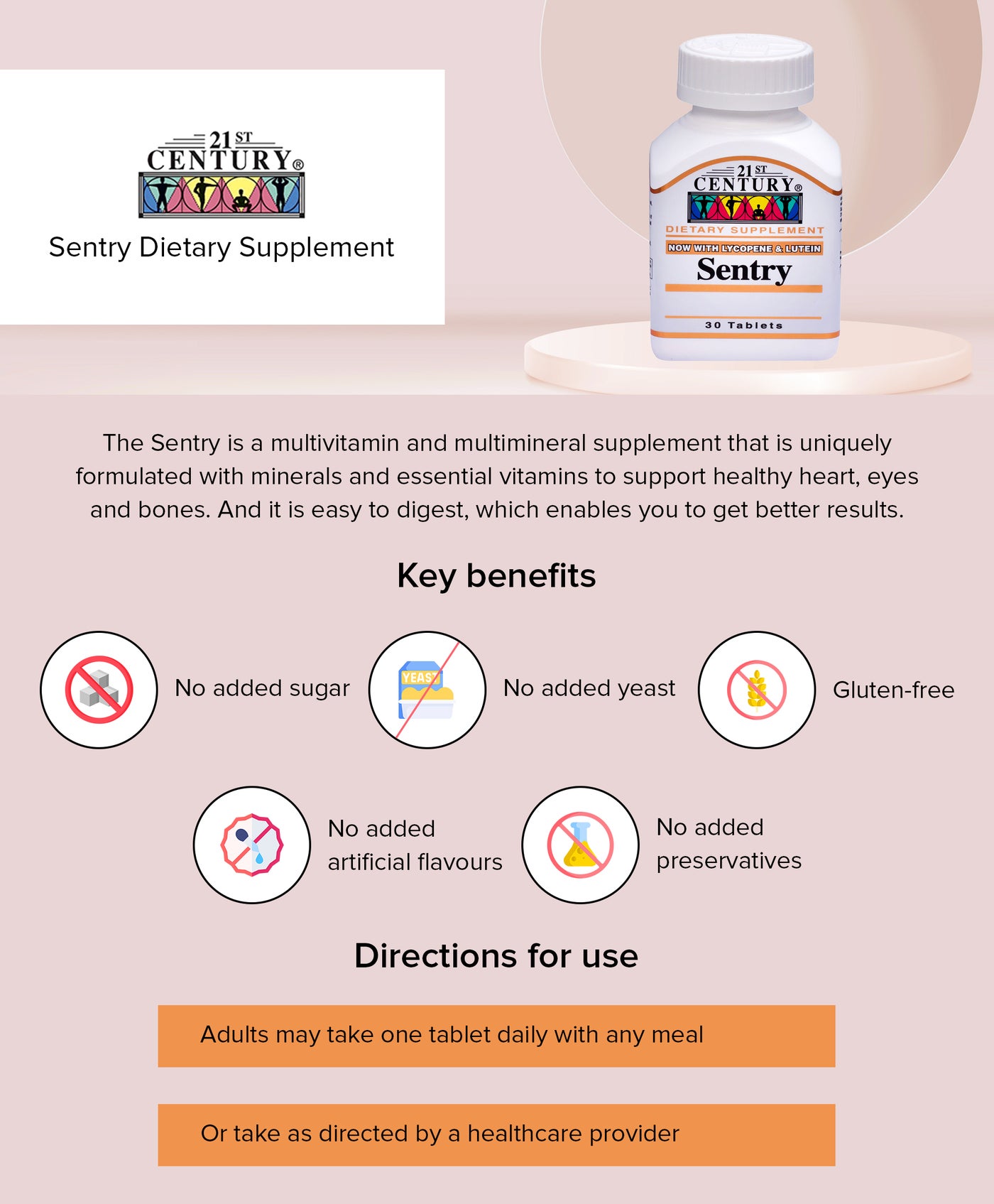 21ST CENTURY®

Sentry Dietary Supplement

21ST CENTURY®

DIETARY SUPPLEMENT

NOW WITH LYCOPENE & LUTEIN

Sentry

30 Tablets

The Sentry is a multivitamin and multimineral supplement that is uniquely formulated with minerals and essential vitamins to support healthy heart, eyes and bones. And it is easy to digest, which enables you to get better results.

Key benefits

No added sugar

YEAST

No added yeast

Gluten-free

No added artificial flavours

No added preservatives

Directions for use

Adults may take one tablet daily with any meal

Or take as directed by a healthcare provider